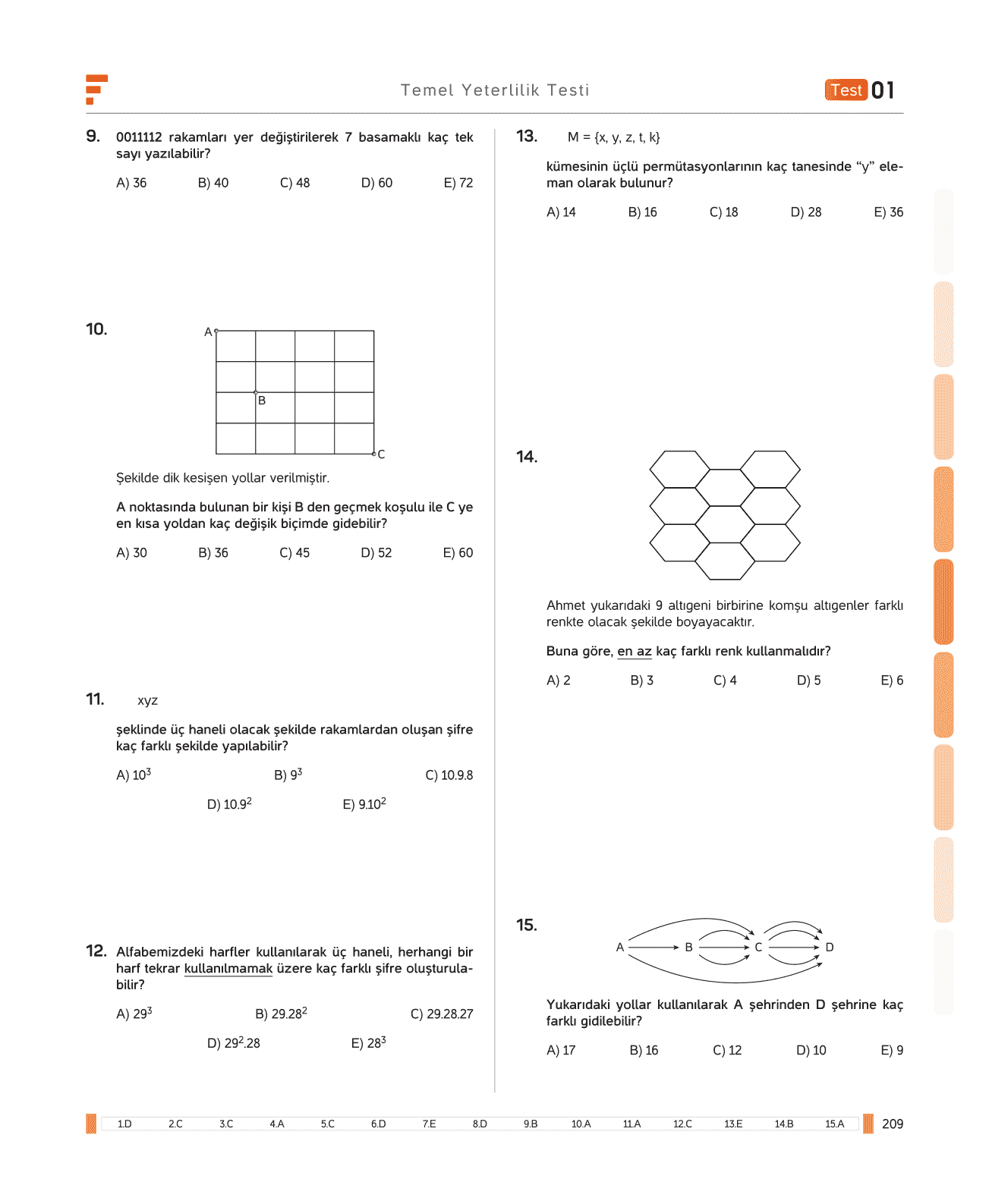 Temel Yeterlilik Testi

Test 01

9. 0011112 rakamları yer değiştirilerek 7 basamaklı kaç tek sayı yazılabilir?

A) 36 B) 40 C) 48 D) 60 E) 72

10.

A

B

C

Şekilde dik kesişen yollar verilmiştir.

A noktasında bulunan bir kişi B den geçmek koşulu ile C ye en kısa yoldan kaç değişik biçimde gidebilir?

A) 30 B) 36 C) 45 D) 52 E) 60

11. xyz

şeklinde üç haneli olacak şekilde rakamlardan oluşan şifre kaç farklı şekilde yapılabilir?

A) $10^3$ B) $9^3$ C) 10.9.8

D) $10.9^2$ E) $9.10^2$

12. Alfabemizdeki harfler kullanılarak üç haneli, herhangi bir harf tekrar kullanılmamak üzere kaç farklı şifre oluşturulabilir?

A) $29^3$ B) $29.28^2$ C) 29.28.27

D) $29^2.28$ E) $28^3$

13. M = {x, y, z, t, k}

kümesinin üçlü permütasyonlarının kaç tanesinde "y" eleman olarak bulunur?

A) 14 B) 16 C) 18 D) 28 E) 36

14.

Ahmet yukarıdaki 9 altıgeni birbirine komşu altıgenler farklı renkte olacak şekilde boyayacaktır.

Buna göre, en az kaç farklı renk kullanmalıdır?

A) 2 B) 3 C) 4 D) 5 E) 6

15.

A B C D

Yukarıdaki yollar kullanılarak A şehrinden D şehrine kaç farklı gidilebilir?

A) 17 B) 16 C) 12 D) 10 E) 9

1.D 2.C 3.C 4.A 5.C 6.D 7.E 8.D 9.B 10.A 11.A 12.C 13.E 14.B 15.A

209